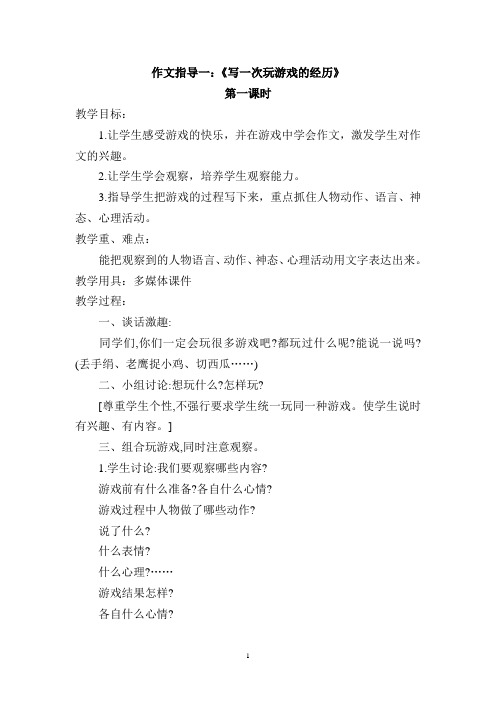 作文指导一:《写一次玩游戏的经历》

第一课时

教学目标:

1.让学生感受游戏的快乐，并在游戏中学会作文，激发学生对作文的兴趣。

2.让学生学会观察，培养学生观察能力。

3.指导学生把游戏的过程写下来，重点抓住人物动作、语言、神态、心理活动。

教学重、难点:

能把观察到的人物语言、动作、神态、心理活动用文字表达出来。

教学用具：多媒体课件

教学过程:

一、谈话激趣:

同学们,你们一定会玩很多游戏吧?都玩过什么呢?能说一说吗?(丢手绢、老鹰捉小鸡、切西瓜……)

二、小组讨论:想玩什么?怎样玩?

[尊重学生个性,不强行要求学生统一玩同一种游戏。使学生说时有兴趣、有内容。]

三、组合玩游戏,同时注意观察。

1.学生讨论:我们要观察哪些内容?

游戏前有什么准备?各自什么心情?

游戏过程中人物做了哪些动作?

说了什么?

什么表情?

什么心理?……

游戏结果怎样?

各自什么心情?

1